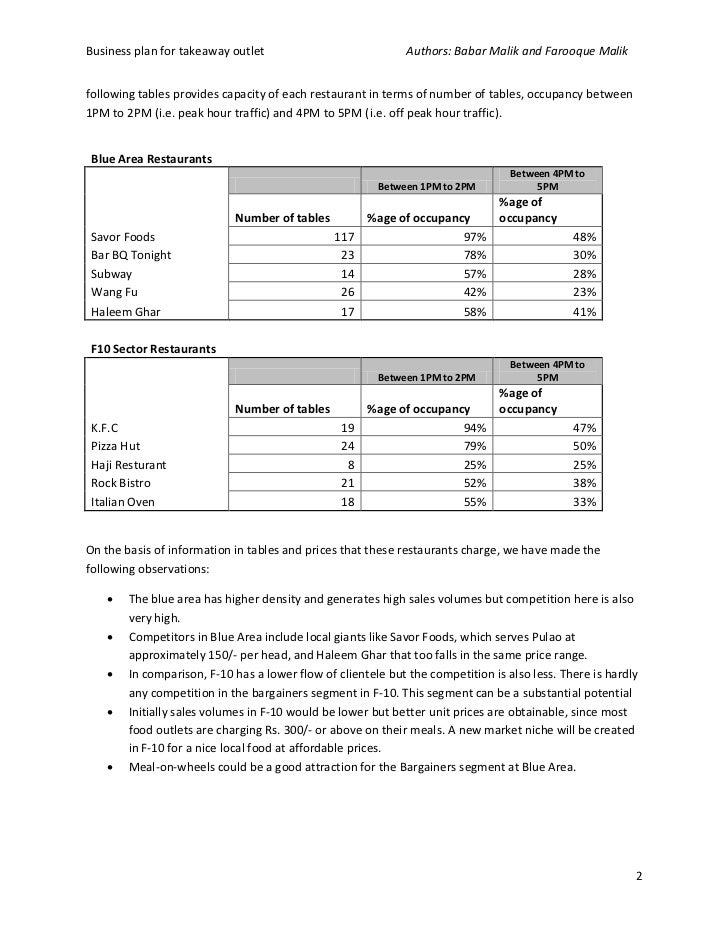 Business plan for takeaway outlet Authors: Babar Malik and Farooque Malik

following tables provides capacity of each restaurant in terms of number of tables, occupancy between 1PM to 2PM (i.e. peak hour traffic) and 4PM to 5PM (i.e. off peak hour traffic).

Blue Area Restaurants

| | | Between 1PM to 2PM | Between 4PM to 5PM |
|---|---|---|---|
| | Number of tables | %age of occupancy | %age of occupancy |
| Savor Foods | 117 | 97% | 48% |
| Bar BQ Tonight | 23 | 78% | 30% |
| Subway | 14 | 57% | 28% |
| Wang Fu | 26 | 42% | 23% |
| Haleem Ghar | 17 | 58% | 41% |

F10 Sector Restaurants

| | | Between 1PM to 2PM | Between 4PM to 5PM |
|---|---|---|---|
| | Number of tables | %age of occupancy | %age of occupancy |
| K.F.C | 19 | 94% | 47% |
| Pizza Hut | 24 | 79% | 50% |
| Haji Resturant | 8 | 25% | 25% |
| Rock Bistro | 21 | 52% | 38% |
| Italian Oven | 18 | 55% | 33% |

On the basis of information in tables and prices that these restaurants charge, we have made the following observations:

• The blue area has higher density and generates high sales volumes but competition here is also very high.
• Competitors in Blue Area include local giants like Savor Foods, which serves Pulao at approximately 150/- per head, and Haleem Ghar that too falls in the same price range.
• In comparison, F-10 has a lower flow of clientele but the competition is also less. There is hardly any competition in the bargainers segment in F-10. This segment can be a substantial potential
• Initially sales volumes in F-10 would be lower but better unit prices are obtainable, since most food outlets are charging Rs. 300/- or above on their meals. A new market niche will be created in F-10 for a nice local food at affordable prices.
• Meal-on-wheels could be a good attraction for the Bargainers segment at Blue Area.

2